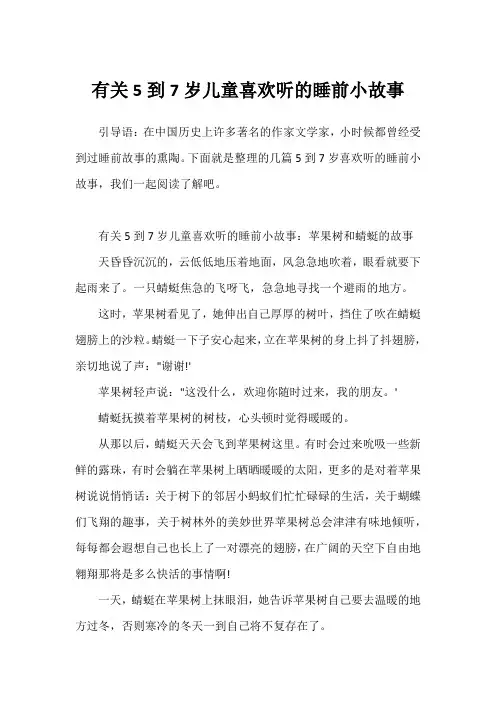 有关 5 到 7 岁儿童喜欢听的睡前小故事

引导语：在中国历史上许多著名的作家文学家，小时候都曾经受到过睡前故事的熏陶。下面就是整理的几篇 5 到 7 岁喜欢听的睡前小故事，我们一起阅读了解吧。

有关 5 到 7 岁儿童喜欢听的睡前小故事：苹果树和蜻蜓的故事

天昏昏沉沉的，云低低地压着地面，风急急地吹着，眼看就要下起雨来了。一只蜻蜓焦急的飞呀飞，急急地寻找一个避雨的地方。

这时，苹果树看见了，她伸出自己厚厚的树叶，挡住了吹在蜻蜓翅膀上的沙粒。蜻蜓一下子安心起来，立在苹果树的身上抖了抖翅膀，亲切地说了声："谢谢!'

苹果树轻声说："这没什么，欢迎你随时过来，我的朋友。'

蜻蜓抚摸着苹果树的树枝，心头顿时觉得暖暖的。

从那以后，蜻蜓天天会飞到苹果树这里。有时会过来吮吸一些新鲜的露珠，有时会躺在苹果树上晒晒暖暖的太阳，更多的是对着苹果树说说悄悄话：关于树下的邻居小蚂蚁们忙忙碌碌的生活，关于蝴蝶们飞翔的趣事，关于树林外的美妙世界苹果树总会津津有味地倾听，每每都会遐想自己也长上了一对漂亮的翅膀，在广阔的天空下自由地翱翔那将是多么快活的事情啊!

一天，蜻蜓在苹果树上抹眼泪，她告诉苹果树自己要去温暖的地方过冬，否则寒冷的冬天一到自己将不复存在了。